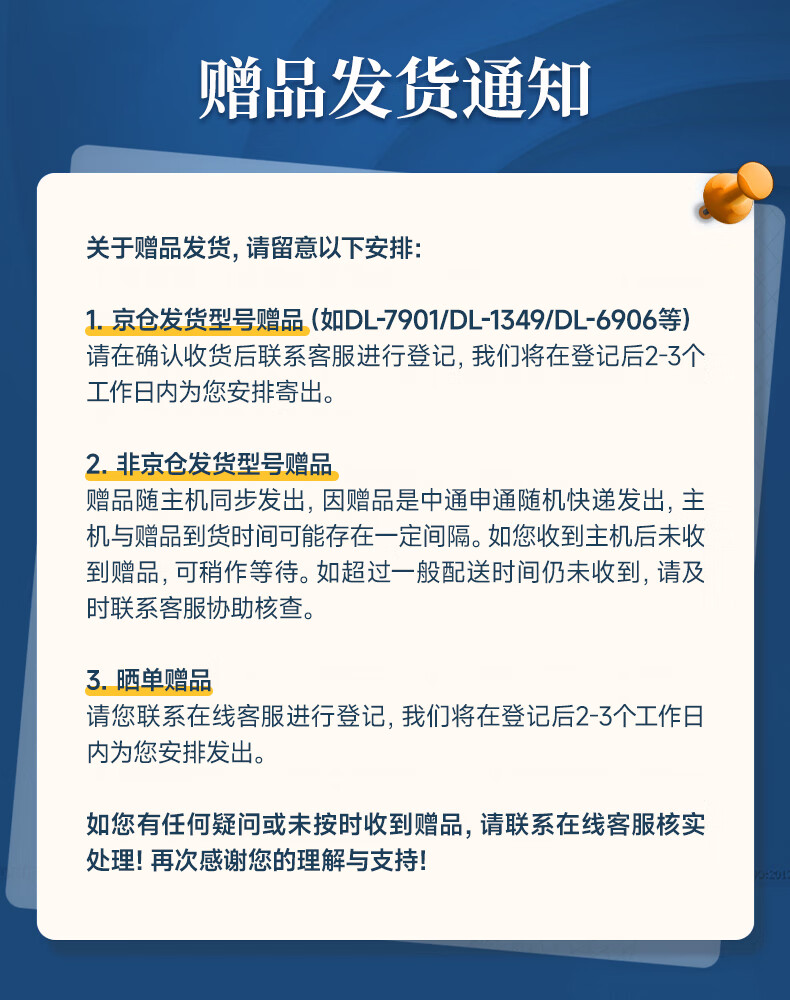 赠品发货通知

关于赠品发货，请留意以下安排：

1.京仓发货型号赠品（如DL-7901/DL-1349/DL-6906等）
请在确认收货后联系客服进行登记，我们将在登记后2-3个工作日内为您安排寄出。

2.非京仓发货型号赠品
赠品随主机同步发出，因赠品是中通申通随机快递发出，主机与赠品到货时间可能存在一定间隔。如您收到主机后未收到赠品，可稍作等待。如超过一般配送时间仍未收到，请及时联系客服协助核查。

3.晒单赠品
请您联系在线客服进行登记，我们将在登记后2-3个工作日内为您安排发出。

如您有任何疑问或未按时收到赠品，请联系在线客服核实处理！再次感谢您的理解与支持！